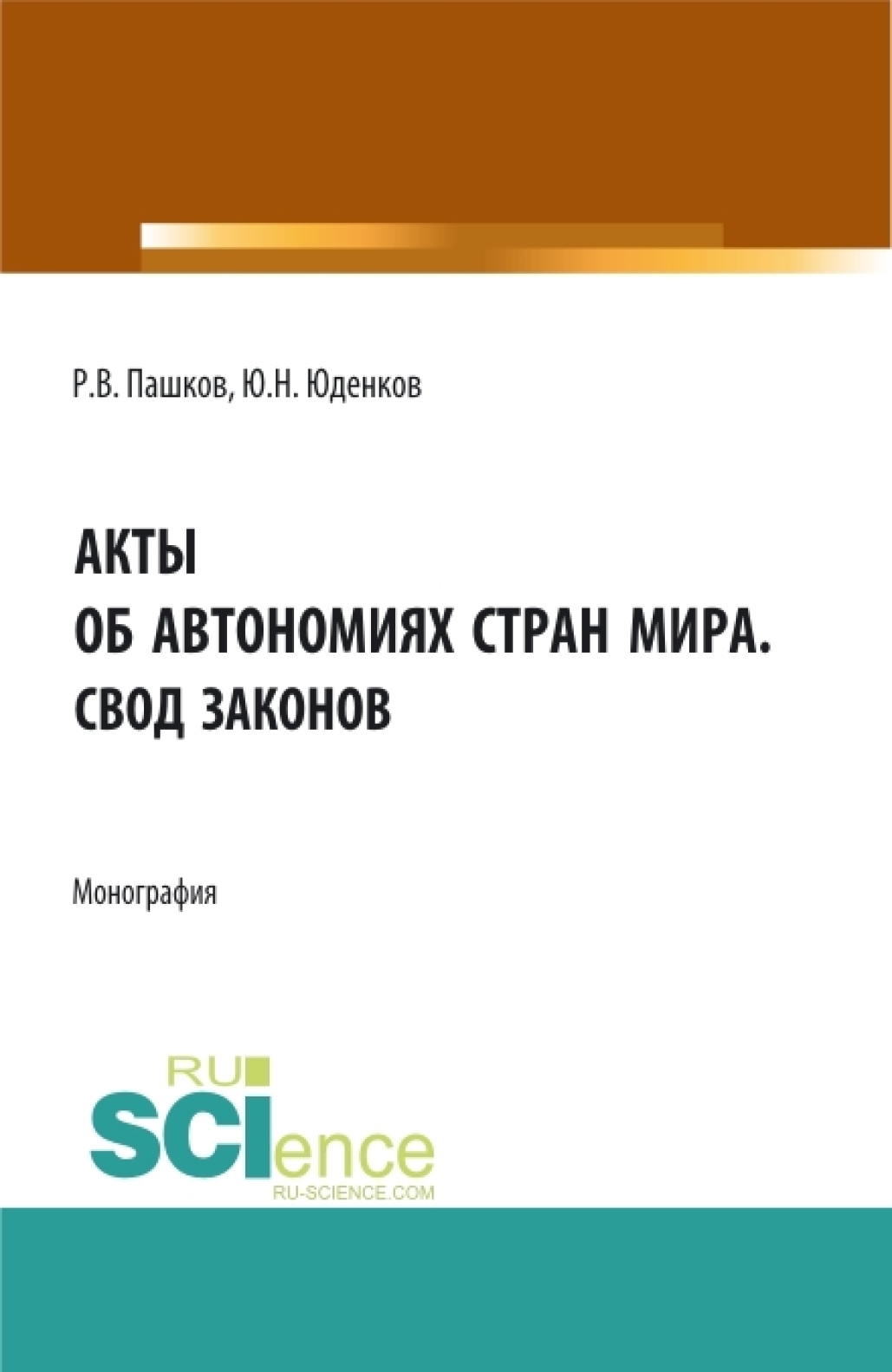 Р.В. Пашков, Ю.Н. Юденков

АКТЫ
ОБ АВТОНОМИЯХ СТРАН МИРА.
СВОД ЗАКОНОВ

Монография

RU
SCIence
RU-SCIENCE.COM